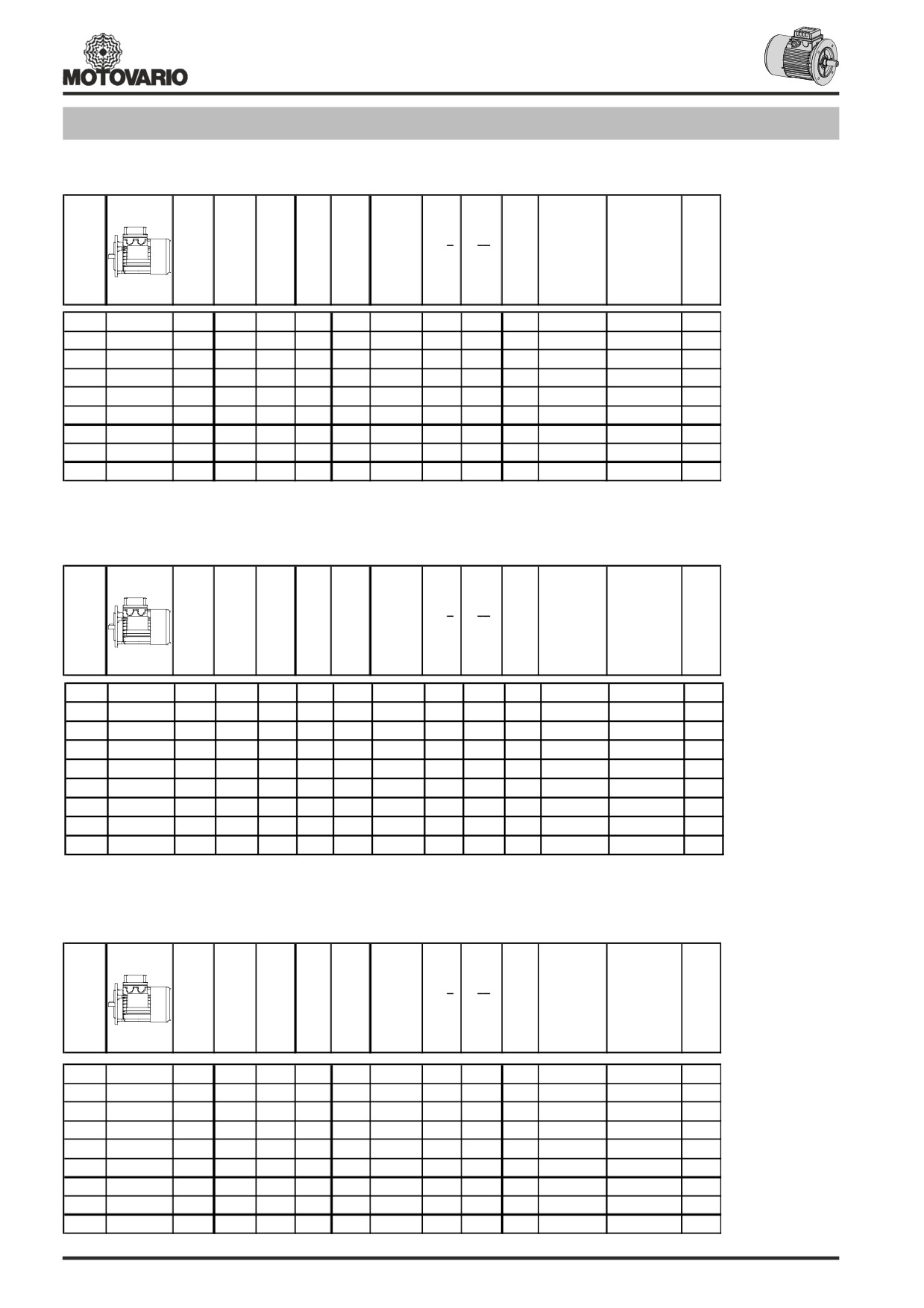 MOTOVARIO